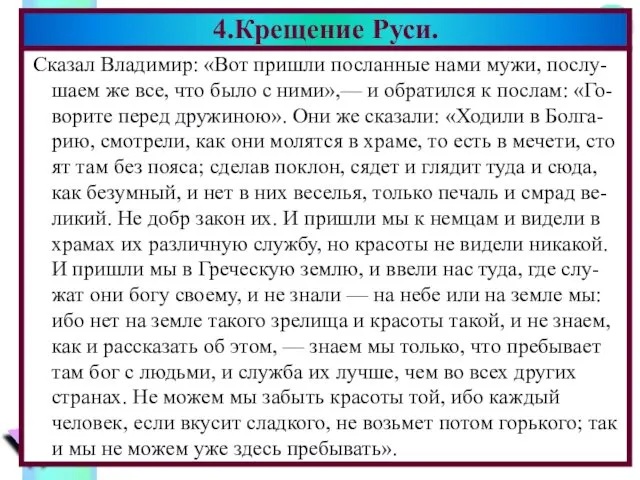 4.Крещение Руси.

Сказал Владимир: «Вот пришли посланные нами мужи, послушаем же все, что было с ними»,— и обратился к послам: «Говорите перед дружиною». Они же сказали: «Ходили в Болгарию, смотрели, как они молятся в храме, то есть в мечети, сто ят там без пояса; сделав поклон, сядет и глядит туда и сюда, как безумный, и нет в них веселья, только печаль и смрад великий. Не добр закон их. И пришли мы к немцам и видели в храмах их различную службу, но красоты не видели никакой. И пришли мы в Греческую землю, и ввели нас туда, где служат они богу своему, и не знали — на небе или на земле мы: ибо нет на земле такого зрелища и красоты такой, и не знаем, как и рассказать об этом, — знаем мы только, что пребывает там бог с людьми, и служба их лучше, чем во всех других странах. Не можем мы забыть красоты той, ибо каждый человек, если вкусит сладкого, не возьмет потом горького; так и мы не можем уже здесь пребывать».